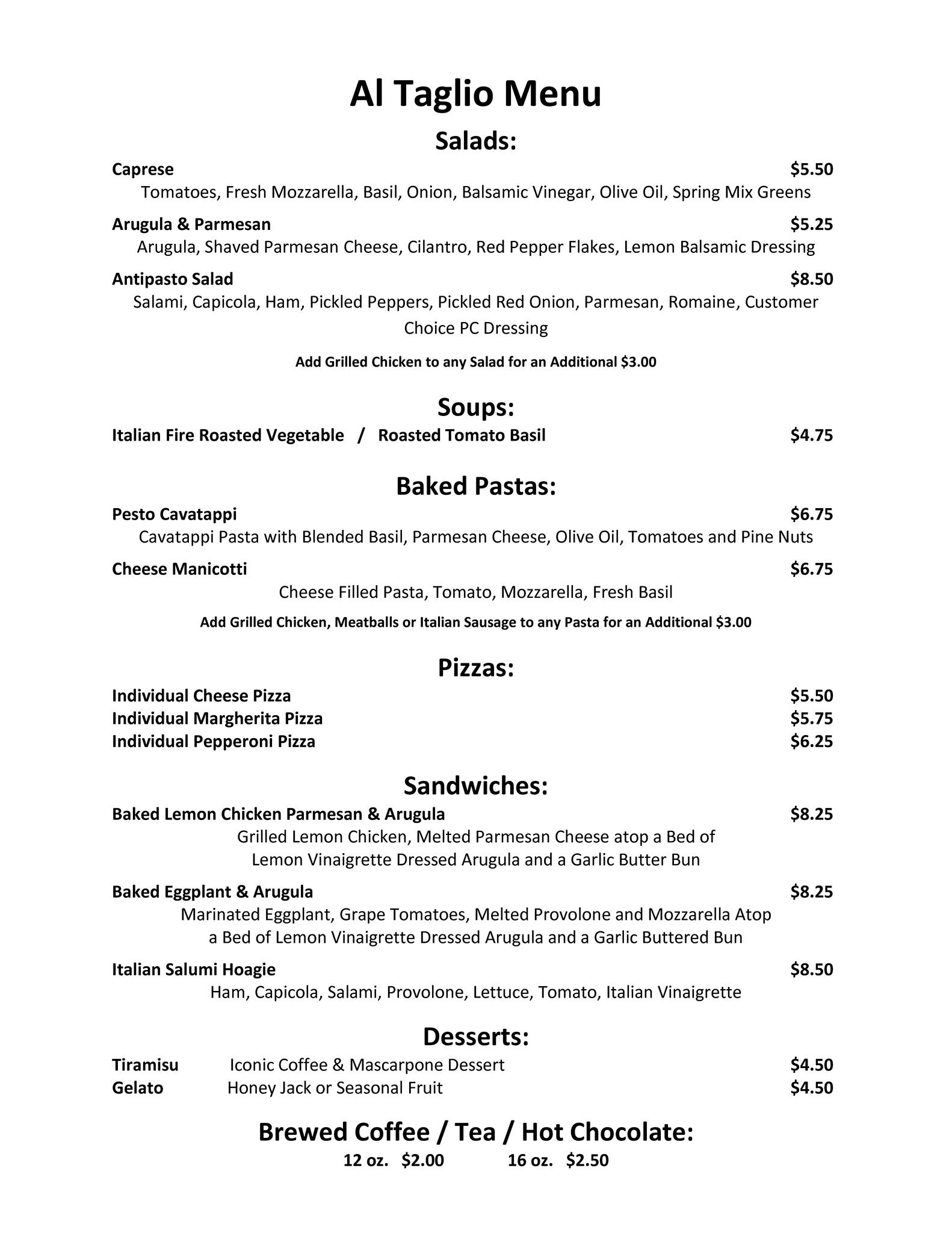 Al Taglio Menu

Salads:

Caprese $5.50
Tomatoes, Fresh Mozzarella, Basil, Onion, Balsamic Vinegar, Olive Oil, Spring Mix Greens

Arugula & Parmesan $5.25
Arugula, Shaved Parmesan Cheese, Cilantro, Red Pepper Flakes, Lemon Balsamic Dressing

Antipasto Salad $8.50
Salami, Capicola, Ham, Pickled Peppers, Pickled Red Onion, Parmesan, Romaine, Customer Choice PC Dressing

Add Grilled Chicken to any Salad for an Additional $3.00

Soups:

Italian Fire Roasted Vegetable / Roasted Tomato Basil $4.75

Baked Pastas:

Pesto Cavatappi $6.75
Cavatappi Pasta with Blended Basil, Parmesan Cheese, Olive Oil, Tomatoes and Pine Nuts

Cheese Manicotti $6.75
Cheese Filled Pasta, Tomato, Mozzarella, Fresh Basil

Add Grilled Chicken, Meatballs or Italian Sausage to any Pasta for an Additional $3.00

Pizzas:

Individual Cheese Pizza $5.50
Individual Margherita Pizza $5.75
Individual Pepperoni Pizza $6.25

Sandwiches:

Baked Lemon Chicken Parmesan & Arugula $8.25
Grilled Lemon Chicken, Melted Parmesan Cheese atop a Bed of Lemon Vinaigrette Dressed Arugula and a Garlic Butter Bun

Baked Eggplant & Arugula $8.25
Marinated Eggplant, Grape Tomatoes, Melted Provolone and Mozzarella Atop a Bed of Lemon Vinaigrette Dressed Arugula and a Garlic Buttered Bun

Italian Salumi Hoagie $8.50
Ham, Capicola, Salami, Provolone, Lettuce, Tomato, Italian Vinaigrette

Desserts:

Tiramisu Iconic Coffee & Mascarpone Dessert $4.50
Gelato Honey Jack or Seasonal Fruit $4.50

Brewed Coffee / Tea / Hot Chocolate:
12 oz. $2.00 16 oz. $2.50